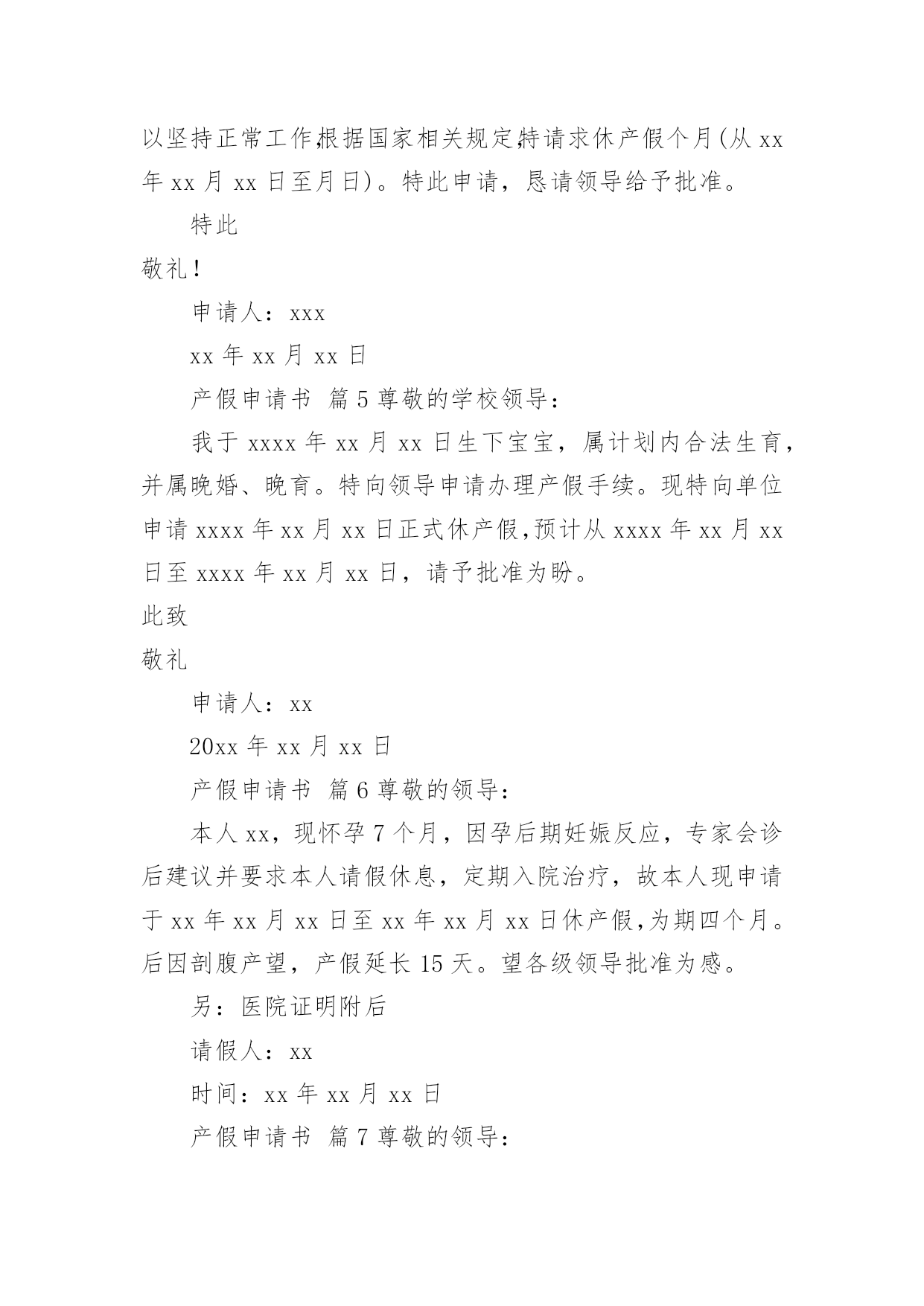 以坚持正常工作,根据国家相关规定,特请求休产假个月(从 xx 年 xx 月 xx 日至月日)。特此申请，恳请领导给予批准。

特此

敬礼!

申请人：xxx

xx 年 xx 月 xx 日

产假申请书 篇 5 尊敬的学校领导：

我于 xxxx 年 xx 月 xx 日生下宝宝，属计划内合法生育，并属晚婚、晚育。特向领导申请办理产假手续。现特向单位申请 xxxx 年 xx 月 xx 日正式休产假,预计从 xxxx 年 xx 月 xx 日至 xxxx 年 xx 月 xx 日，请予批准为盼。

此致

敬礼

申请人：xx

20xx 年 xx 月 xx 日

产假申请书 篇 6 尊敬的领导：

本人 xx，现怀孕 7 个月，因孕后期妊娠反应，专家会诊后建议并要求本人请假休息，定期入院治疗，故本人现申请于 xx 年 xx 月 xx 日至 xx 年 xx 月 xx 日休产假,为期四个月。后因剖腹产望，产假延长 15 天。望各级领导批准为感。

另：医院证明附后

请假人：xx

时间：xx 年 xx 月 xx 日

产假申请书 篇 7 尊敬的领导：